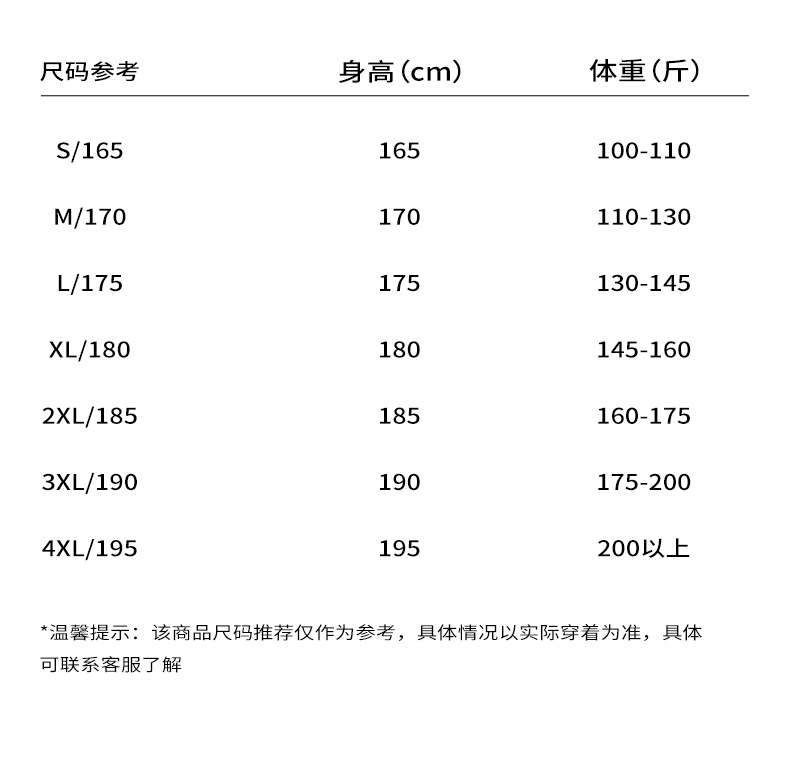 | 尺码参考 | 身高（cm） | 体重（斤） |
|---|---|---|
| S/165 | 165 | 100-110 |
| M/170 | 170 | 110-130 |
| L/175 | 175 | 130-145 |
| XL/180 | 180 | 145-160 |
| 2XL/185 | 185 | 160-175 |
| 3XL/190 | 190 | 175-200 |
| 4XL/195 | 195 | 200以上 |

*温馨提示：该商品尺码推荐仅作为参考，具体情况以实际穿着为准，具体可联系客服了解